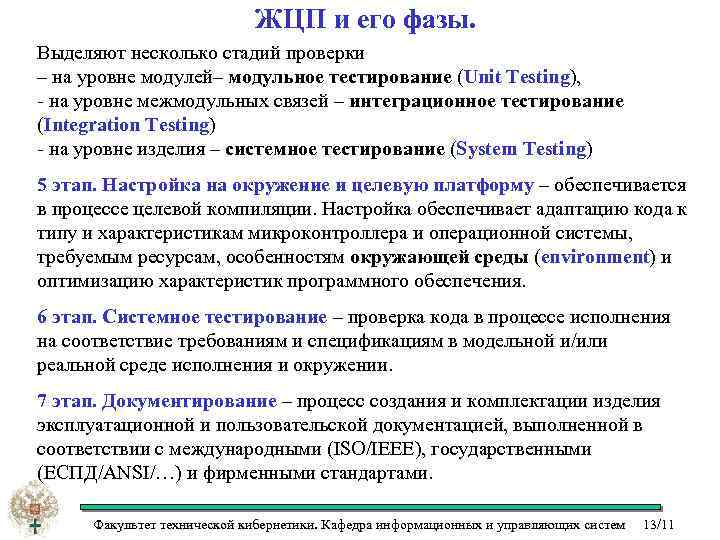 ЖЦП и его фазы.

Выделяют несколько стадий проверки
– на уровне модулей– модульное тестирование (Unit Testing),
- на уровне межмодульных связей – интеграционное тестирование (Integration Testing)
- на уровне изделия – системное тестирование (System Testing)

5 этап. Настройка на окружение и целевую платформу – обеспечивается в процессе целевой компиляции. Настройка обеспечивает адаптацию кода к типу и характеристикам микроконтроллера и операционной системы, требуемым ресурсам, особенностям окружающей среды (environment) и оптимизацию характеристик программного обеспечения.

6 этап. Системное тестирование – проверка кода в процессе исполнения на соответствие требованиям и спецификациям в модельной и/или реальной среде исполнения и окружении.

7 этап. Документирование – процесс создания и комплектации изделия эксплуатационной и пользовательской документацией, выполненной в соответствии с международными (ISO/IEEE), государственными (ЕСПД/ANSI/…) и фирменными стандартами.

Факультет технической кибернетики. Кафедра информационных и управляющих систем 13/11